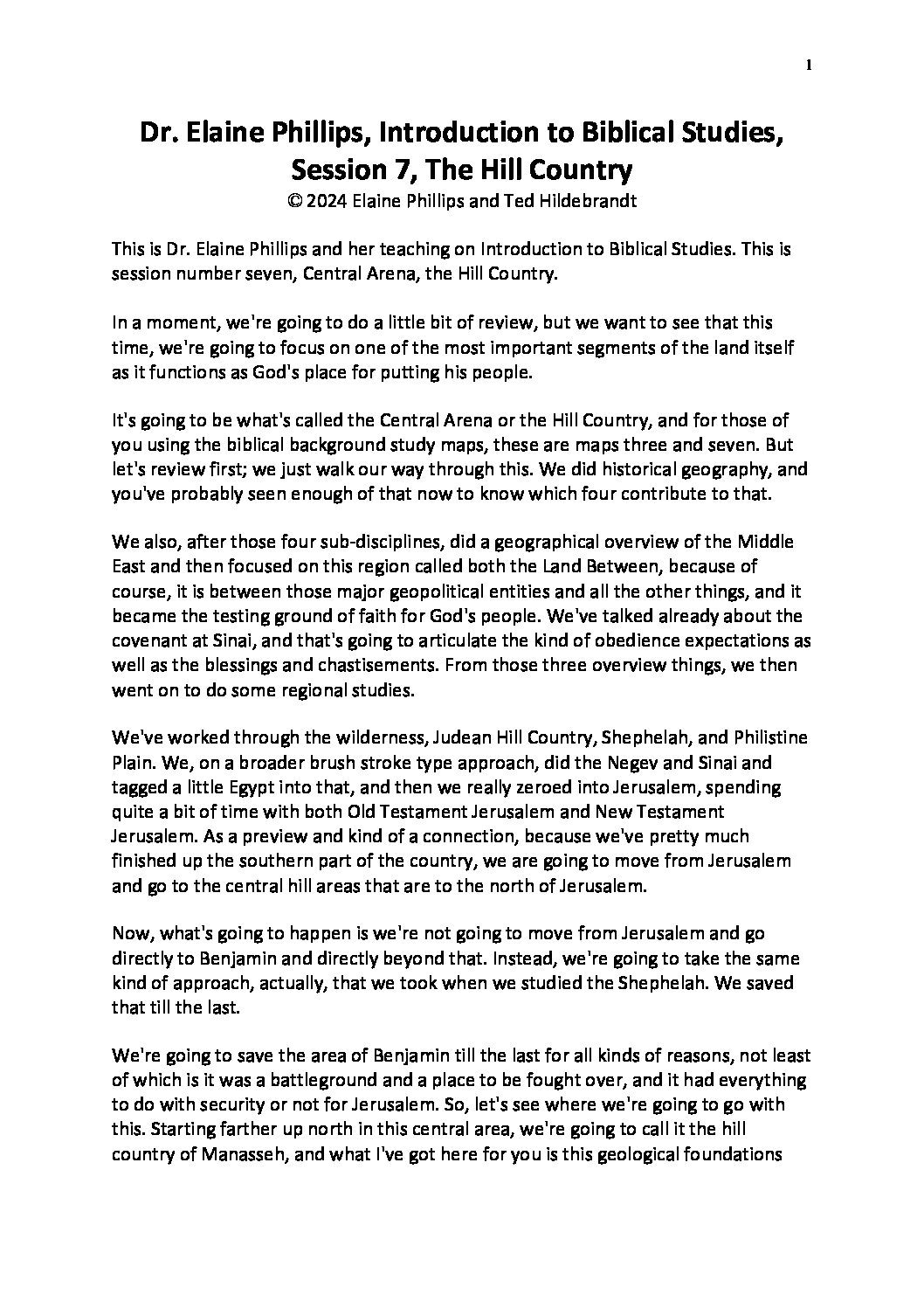 1

Dr. Elaine Phillips, Introduction to Biblical Studies, Session 7, The Hill Country
© 2024 Elaine Phillips and Ted Hildebrandt

This is Dr. Elaine Phillips and her teaching on Introduction to Biblical Studies. This is session number seven, Central Arena, the Hill Country.

In a moment, we're going to do a little bit of review, but we want to see that this time, we're going to focus on one of the most important segments of the land itself as it functions as God's place for putting his people.

It's going to be what's called the Central Arena or the Hill Country, and for those of you using the biblical background study maps, these are maps three and seven. But let's review first; we just walk our way through this. We did historical geography, and you've probably seen enough of that now to know which four contribute to that.

We also, after those four sub-disciplines, did a geographical overview of the Middle East and then focused on this region called both the Land Between, because of course, it is between those major geopolitical entities and all the other things, and it became the testing ground of faith for God's people. We've talked already about the covenant at Sinai, and that's going to articulate the kind of obedience expectations as well as the blessings and chastisements. From those three overview things, we then went on to do some regional studies.

We've worked through the wilderness, Judean Hill Country, Shephelah, and Philistine Plain. We, on a broader brush stroke type approach, did the Negev and Sinai and tagged a little Egypt into that, and then we really zeroed into Jerusalem, spending quite a bit of time with both Old Testament Jerusalem and New Testament Jerusalem. As a preview and kind of a connection, because we've pretty much finished up the southern part of the country, we are going to move from Jerusalem and go to the central hill areas that are to the north of Jerusalem.

Now, what's going to happen is we're not going to move from Jerusalem and go directly to Benjamin and directly beyond that. Instead, we're going to take the same kind of approach, actually, that we took when we studied the Shephelah. We saved that till the last.

We're going to save the area of Benjamin till the last for all kinds of reasons, not least of which is it was a battleground and a place to be fought over, and it had everything to do with security or not for Jerusalem. So, let's see where we're going to go with this. Starting farther up north in this central area, we're going to call it the hill country of Manasseh, and what I've got here for you is this geological foundations